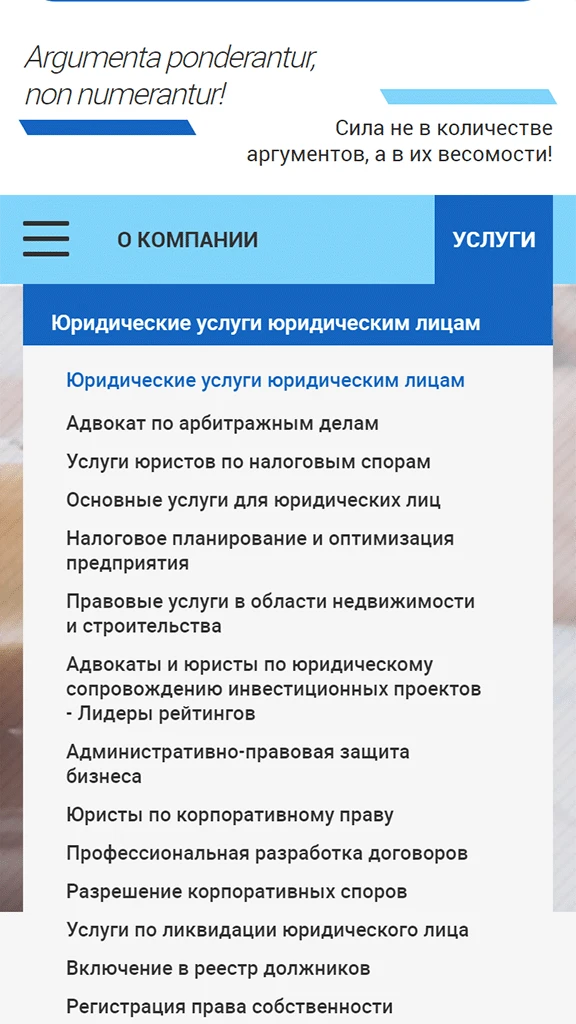 Argumenta ponderantur, non numerantur!

Сила не в количестве аргументов, а в их весомости!

О КОМПАНИИ

УСЛУГИ

Юридические услуги юридическим лицам

Юридические услуги юридическим лицам

Адвокат по арбитражным делам

Услуги юристов по налоговым спорам

Основные услуги для юридических лиц

Налоговое планирование и оптимизация предприятия

Правовые услуги в области недвижимости и строительства

Адвокаты и юристы по юридическому сопровождению инвестиционных проектов - Лидеры рейтингов

Административно-правовая защита бизнеса

Юристы по корпоративному праву

Профессиональная разработка договоров

Разрешение корпоративных споров

Услуги по ликвидации юридического лица

Включение в реестр должников

Регистрация права собственности